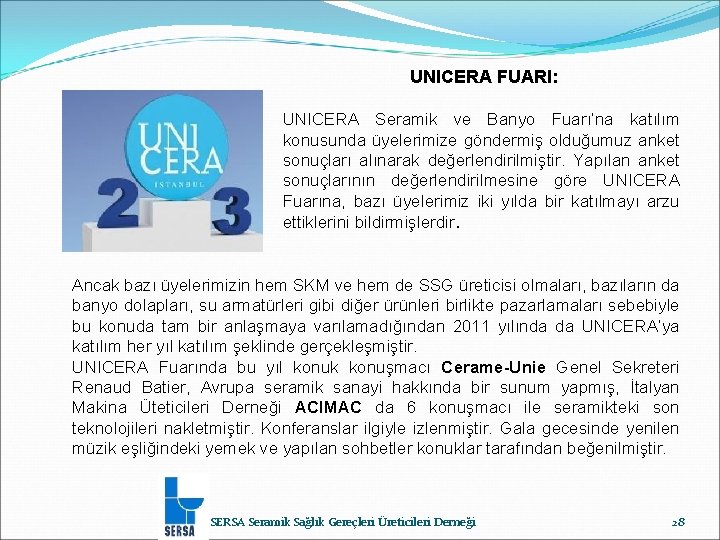 UNICERA FUARI:

UNI CERA ISTANBUL

2 3

UNICERA Seramik ve Banyo Fuarı'na katılım konusunda üyelerimize göndermiş olduğumuz anket sonuçları alınarak değerlendirilmiştir. Yapılan anket sonuçlarının değerlendirilmesine göre UNICERA Fuarına, bazı üyelerimiz iki yılda bir katılmayı arzu ettiklerini bildirmişlerdir.

Ancak bazı üyelerimizin hem SKM ve hem de SSG üreticisi olmaları, bazıların da banyo dolapları, su armatürleri gibi diğer ürünleri birlikte pazarlamaları sebebiyle bu konuda tam bir anlaşmaya varılamadığından 2011 yılında da UNICERA'ya katılım her yıl katılım şeklinde gerçekleşmiştir.
UNICERA Fuarında bu yıl konuk konuşmacı Cerame-Unie Genel Sekreteri Renaud Batier, Avrupa seramik sanayi hakkında bir sunum yapmış, İtalyan Makina Üteticileri Derneği ACIMAC da 6 konuşmacı ile seramikteki son teknolojileri nakletmiştir. Konferanslar ilgiyle izlenmiştir. Gala gecesinde yenilen müzik eşliğindeki yemek ve yapılan sohbetler konuklar tarafından beğenilmiştir.

SERSA

SERSA Seramik Sağlık Gereçleri Üreticileri Derneği

28